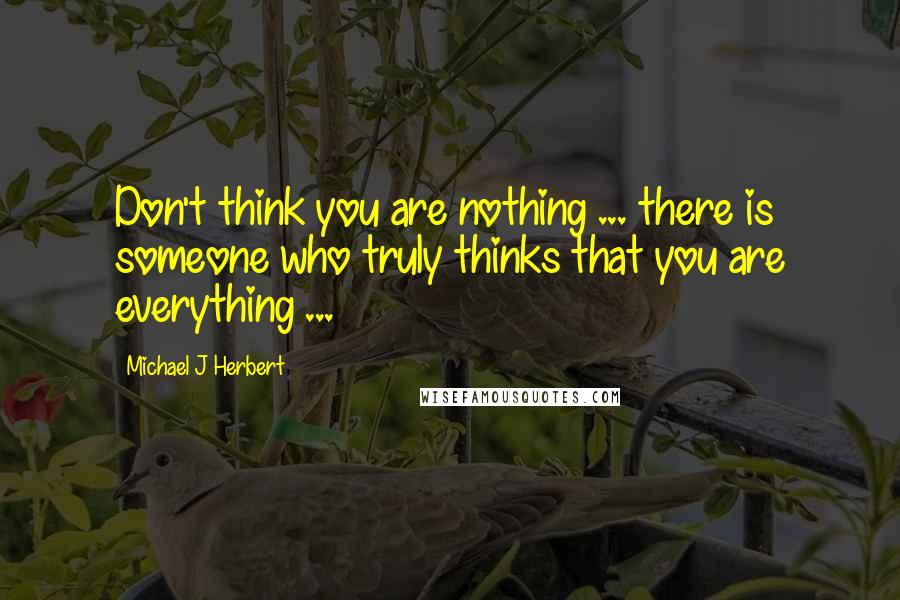 Don't think you are nothing ... there is someone who truly thinks that you are everything ...

Michael J Herbert

WISEFAMOUSQUOTES.COM